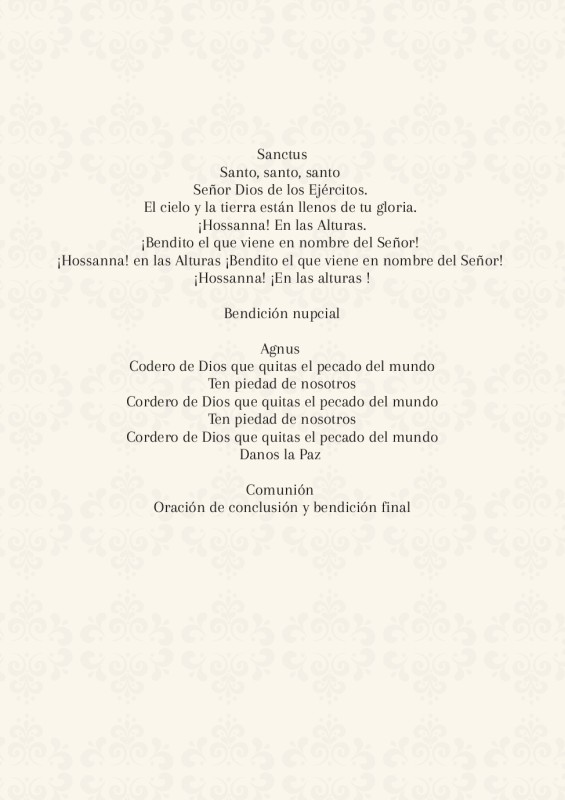 Sanctus
Santo, santo, santo
Señor Dios de los Ejércitos.
El cielo y la tierra están llenos de tu gloria.
¡Hossanna! En las Alturas.
¡Bendito el que viene en nombre del Señor!
¡Hossanna! en las Alturas ¡Bendito el que viene en nombre del Señor!
¡Hossanna! ¡En las alturas !

Bendición nupcial

Agnus
Codero de Dios que quitas el pecado del mundo
Ten piedad de nosotros
Cordero de Dios que quitas el pecado del mundo
Ten piedad de nosotros
Cordero de Dios que quitas el pecado del mundo
Danos la Paz

Comunión
Oración de conclusión y bendición final